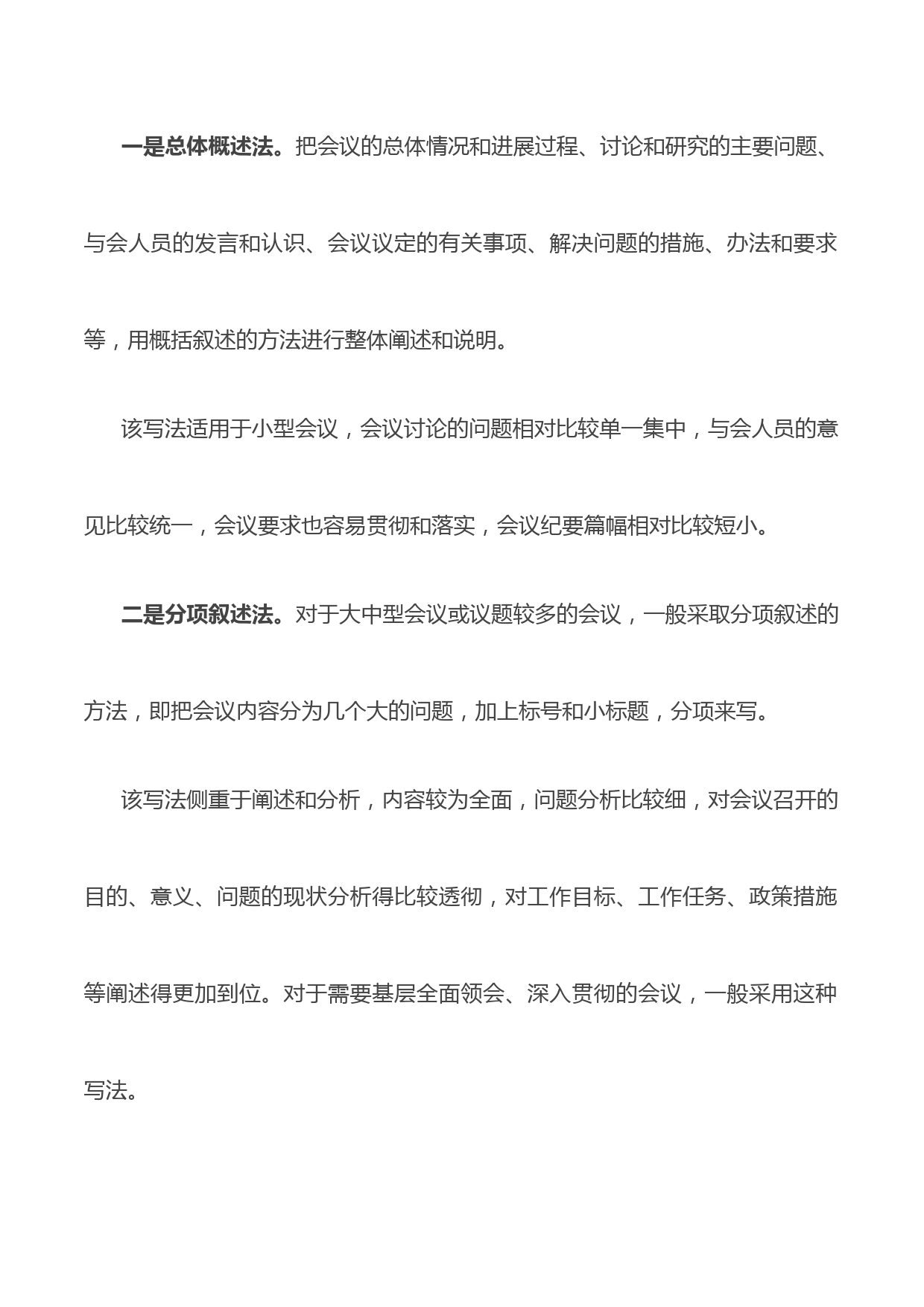 一是总体概述法。把会议的总体情况和进展过程、讨论和研究的主要问题、与会人员的发言和认识、会议议定的有关事项、解决问题的措施、办法和要求等，用概括叙述的方法进行整体阐述和说明。

该写法适用于小型会议，会议讨论的问题相对比较单一集中，与会人员的意见比较统一，会议要求也容易贯彻和落实，会议纪要篇幅相对比较短小。

二是分项叙述法。对于大中型会议或议题较多的会议，一般采取分项叙述的方法，即把会议内容分为几个大的问题，加上标号和小标题，分项来写。

该写法侧重于阐述和分析，内容较为全面，问题分析比较细，对会议召开的目的、意义、问题的现状分析得比较透彻，对工作目标、工作任务、政策措施等阐述得更加到位。对于需要基层全面领会、深入贯彻的会议，一般采用这种写法。